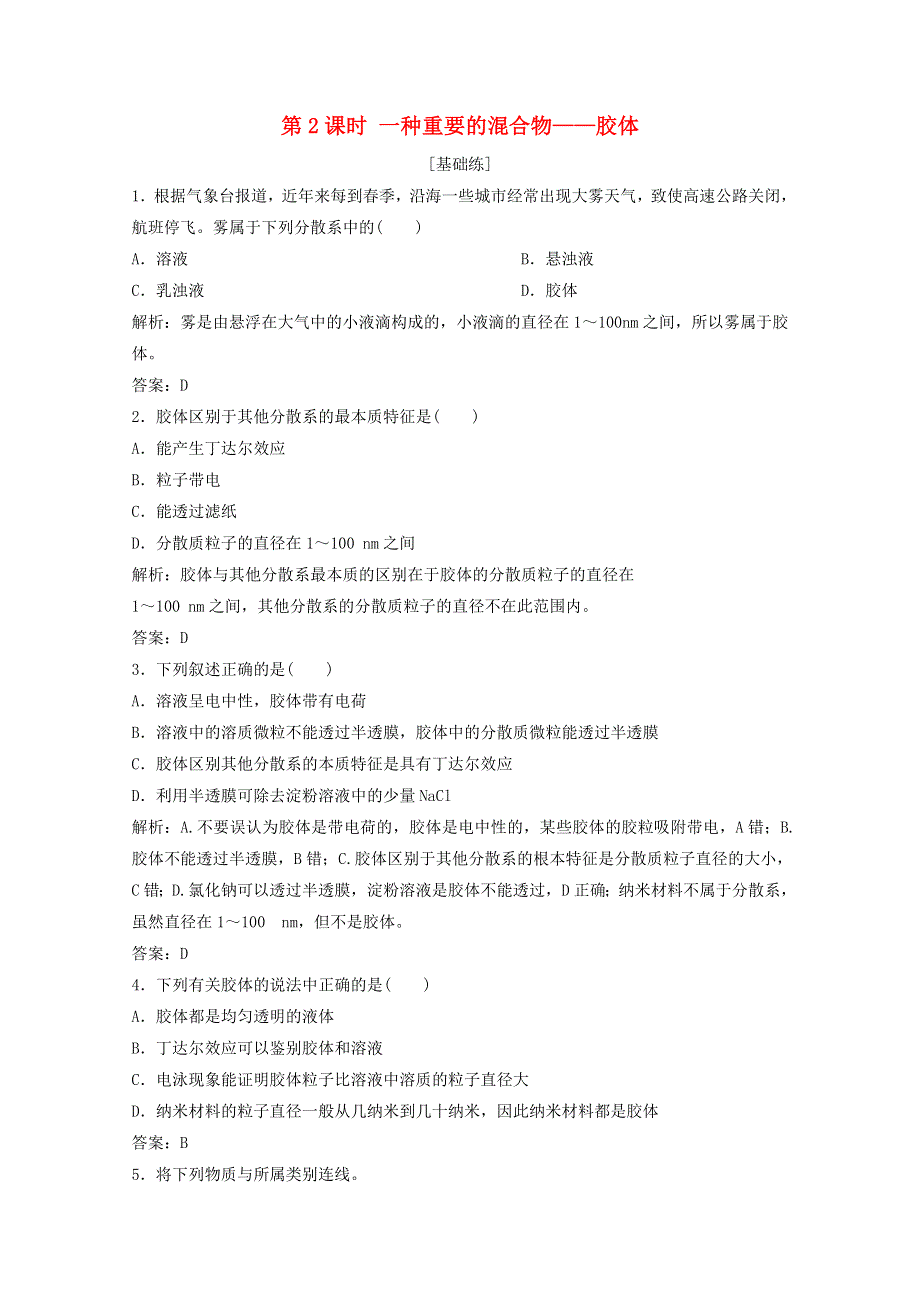 第 2 课时 一种重要的混合物——胶体

[基础练]

1．根据气象台报道，近年来每到春季，沿海一些城市经常出现大雾天气，致使高速公路关闭，航班停飞。雾属于下列分散系中的(　　)

A．溶液

B．悬浊液

C．乳浊液

D．胶体

解析：雾是由悬浮在大气中的小液滴构成的，小液滴的直径在 1～100nm 之间，所以雾属于胶体。

答案：D

2．胶体区别于其他分散系的最本质特征是(　　)

A．能产生丁达尔效应

B．粒子带电

C．能透过滤纸

D．分散质粒子的直径在 1～100 nm 之间

解析：胶体与其他分散系最本质的区别在于胶体的分散质粒子的直径在

1～100 nm 之间，其他分散系的分散质粒子的直径不在此范围内。

答案：D

3．下列叙述正确的是(　　)

A．溶液呈电中性，胶体带有电荷

B．溶液中的溶质微粒不能透过半透膜，胶体中的分散质微粒能透过半透膜

C．胶体区别其他分散系的本质特征是具有丁达尔效应

D．利用半透膜可除去淀粉溶液中的少量 NaCl

解析：A.不要误认为胶体是带电荷的，胶体是电中性的，某些胶体的胶粒吸附带电，A 错；B.胶体不能透过半透膜，B 错；C.胶体区别于其他分散系的根本特征是分散质粒子直径的大小，C 错；D.氯化钠可以透过半透膜，淀粉溶液是胶体不能透过，D 正确；纳米材料不属于分散系，虽然直径在 1～100　nm，但不是胶体。

答案：D

4．下列有关胶体的说法中正确的是(　　)

A．胶体都是均匀透明的液体

B．丁达尔效应可以鉴别胶体和溶液

C．电泳现象能证明胶体粒子比溶液中溶质的粒子直径大

D．纳米材料的粒子直径一般从几纳米到几十纳米，因此纳米材料都是胶体

答案：B

5．将下列物质与所属类别连线。